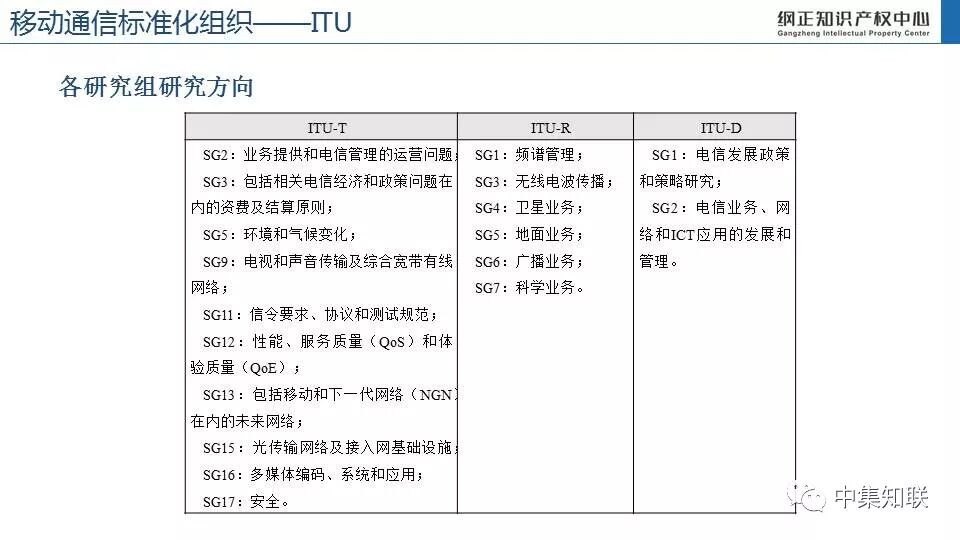 移动通信标准化组织——ITU

纲正知识产权中心
Gangzheng Intellectual Property Center

各研究组研究方向

| ITU-T | ITU-R | ITU-D |
|---|---|---|
| SG2：业务提供和电信管理的运营问题；<br>SG3：包括相关电信经济和政策问题在内的资费及结算原则；<br>SG5：环境和气候变化；<br>SG9：电视和声音传输及综合宽带有线网络；<br>SG11：信令要求、协议和测试规范；<br>SG12：性能、服务质量（QoS）和体验质量（QoE）；<br>SG13：包括移动和下一代网络（NGN）在内的未来网络；<br>SG15：光传输网络及接入网基础设施；<br>SG16：多媒体编码、系统和应用；<br>SG17：安全。 | SG1：频谱管理；<br>SG3：无线电波传播；<br>SG4：卫星业务；<br>SG5：地面业务；<br>SG6：广播业务；<br>SG7：科学业务。 | SG1：电信发展政策和策略研究；<br>SG2：电信业务、网络和ICT应用的发展和管理。 |

中集知联